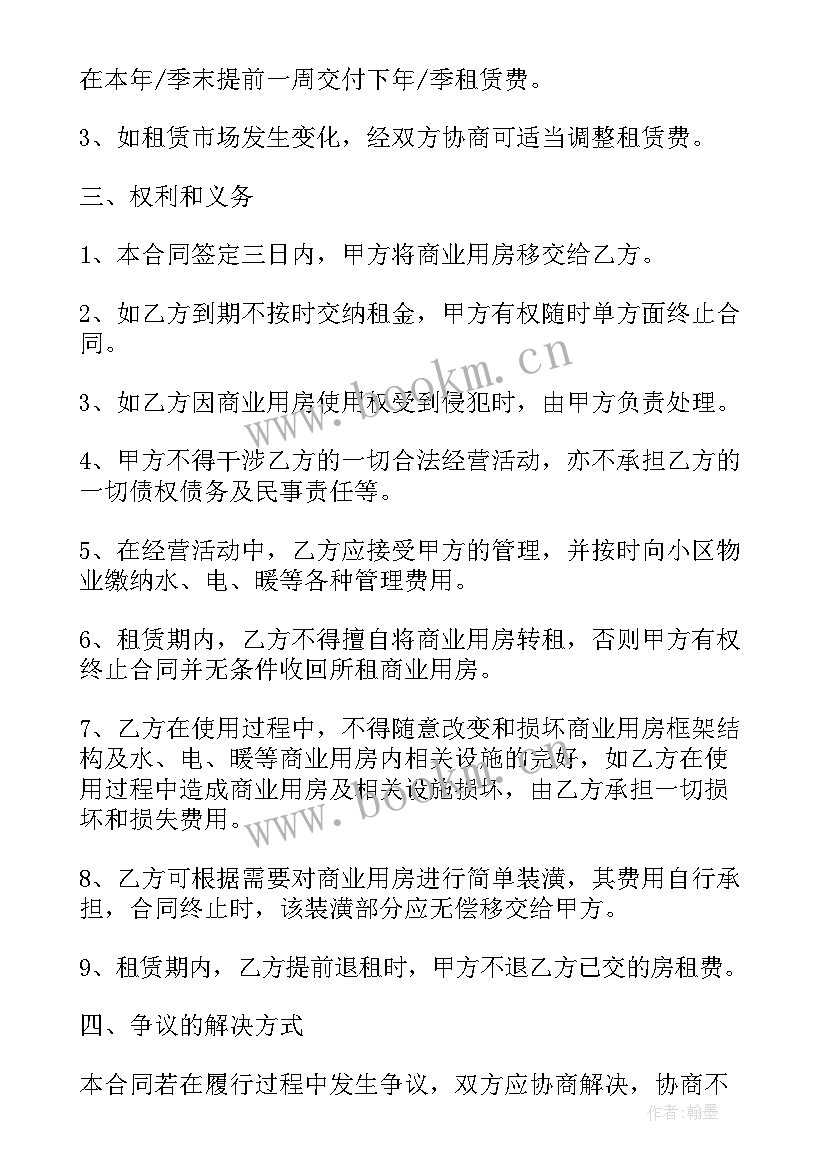 在本年/季末提前一周交付下年/季租赁费。

3、如租赁市场发生变化，经双方协商可适当调整租赁费。

三、权利和义务

1、本合同签定三日内，甲方将商业用房移交给乙方。

2、如乙方到期不按时交纳租金，甲方有权随时单方面终止合同。

3、如乙方因商业用房使用权受到侵犯时，由甲方负责处理。

4、甲方不得干涉乙方的一切合法经营活动，亦不承担乙方的一切债权债务及民事责任等。

5、在经营活动中，乙方应接受甲方的管理，并按时向小区物业缴纳水、电、暖等各种管理费用。

6、租赁期内，乙方不得擅自将商业用房转租，否则甲方有权终止合同并无条件收回所租商业用房。

7、乙方在使用过程中，不得随意改变和损坏商业用房框架结构及水、电、暖等商业用房内相关设施的完好，如乙方在使用过程中造成商业用房及相关设施损坏，由乙方承担一切损坏和损失费用。

8、乙方可根据需要对商业用房进行简单装潢，其费用自行承担，合同终止时，该装潢部分应无偿移交给甲方。

9、租赁期内，乙方提前退租时，甲方不退乙方已交的房租费。

四、争议的解决方式

本合同若在履行过程中发生争议，双方应协商解决，协商不

www.bookm.cn

www.bookm.cn

作者：翰墨